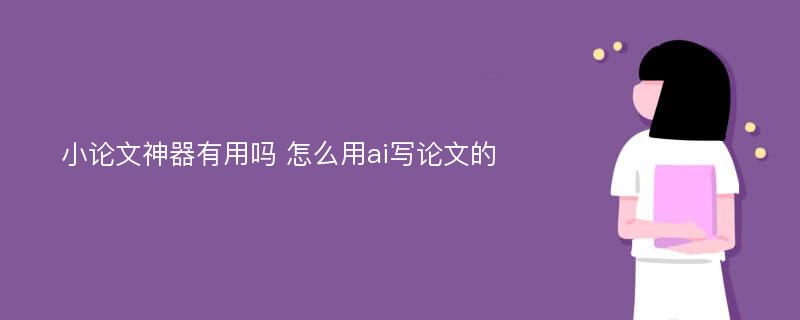 小论文神器有用吗 怎么用ai写论文的